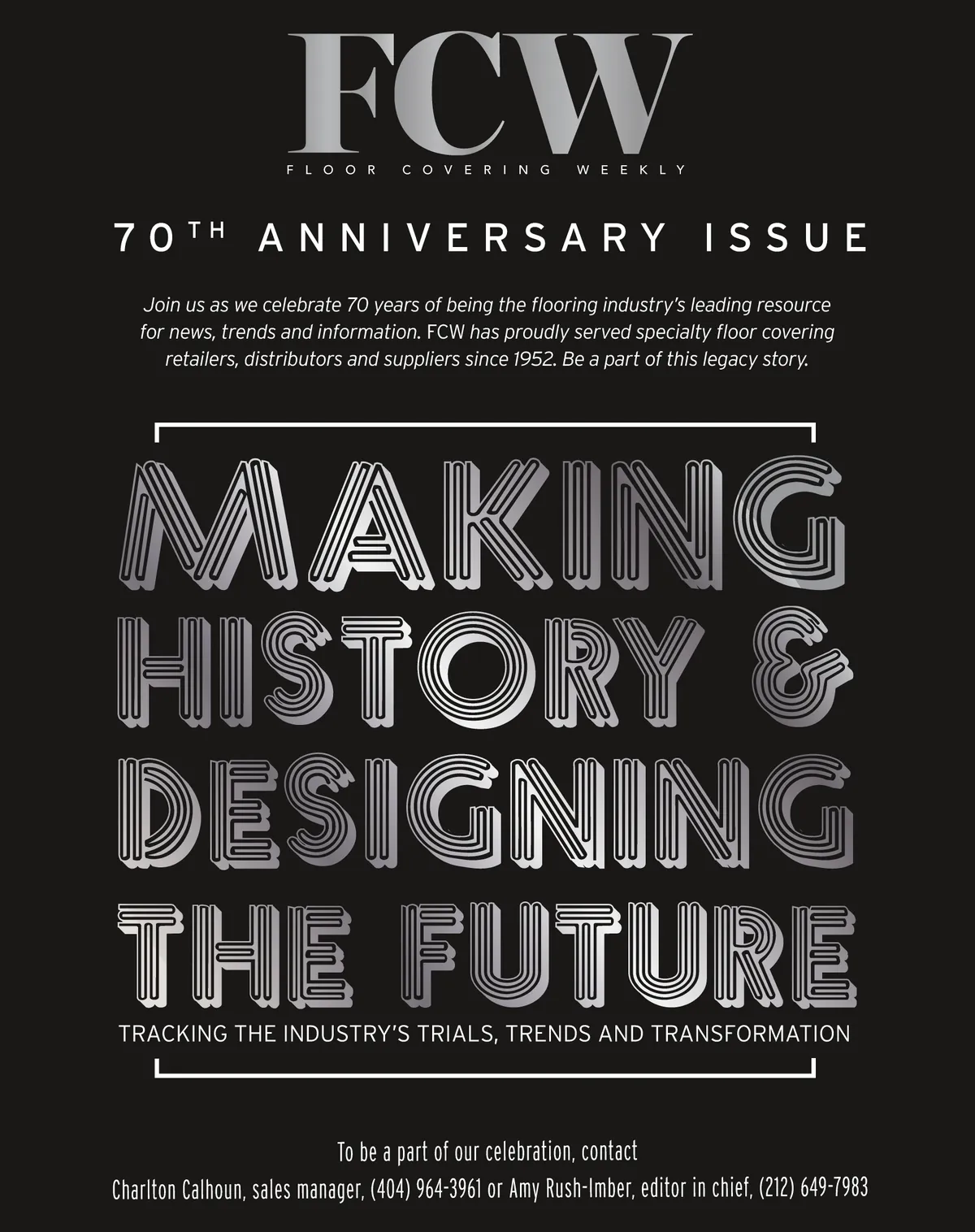 FCW
FLOOR COVERING WEEKLY

70TH ANNIVERSARY ISSUE

Join us as we celebrate 70 years of being the flooring industry's leading resource for news, trends and information. FCW has proudly served specialty floor covering retailers, distributors and suppliers since 1952. Be a part of this legacy story.

MAKING
HISTORY &
DESIGNING
THE FUTURE

TRACKING THE INDUSTRY'S TRIALS, TRENDS AND TRANSFORMATION

To be a part of our celebration, contact
Charlton Calhoun, sales manager, (404) 964-3961 or Amy Rush-Imber, editor in chief, (212) 649-7983